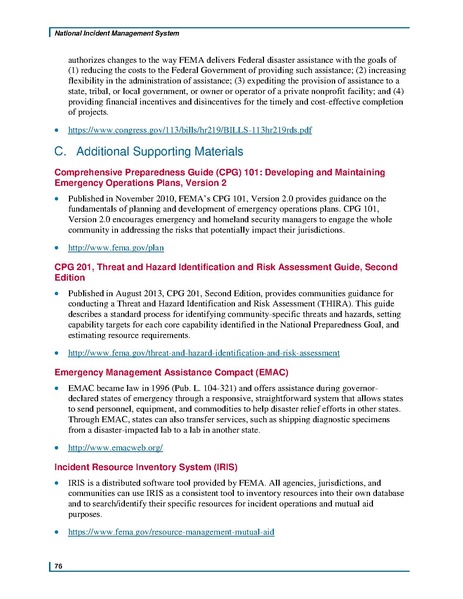 National Incident Management System

authorizes changes to the way FEMA delivers Federal disaster assistance with the goals of (1) reducing the costs to the Federal Government of providing such assistance; (2) increasing flexibility in the administration of assistance; (3) expediting the provision of assistance to a state, tribal, or local government, or owner or operator of a private nonprofit facility; and (4) providing financial incentives and disincentives for the timely and cost-effective completion of projects.

• https://www.congress.gov/113/bills/hr219/BILLS-113hr219rds.pdf

C. Additional Supporting Materials

Comprehensive Preparedness Guide (CPG) 101: Developing and Maintaining Emergency Operations Plans, Version 2

• Published in November 2010, FEMA's CPG 101, Version 2.0 provides guidance on the fundamentals of planning and development of emergency operations plans. CPG 101, Version 2.0 encourages emergency and homeland security managers to engage the whole community in addressing the risks that potentially impact their jurisdictions.

• http://www.fema.gov/plan

CPG 201, Threat and Hazard Identification and Risk Assessment Guide, Second Edition

• Published in August 2013, CPG 201, Second Edition, provides communities guidance for conducting a Threat and Hazard Identification and Risk Assessment (THIRA). This guide describes a standard process for identifying community-specific threats and hazards, setting capability targets for each core capability identified in the National Preparedness Goal, and estimating resource requirements.

• http://www.fema.gov/threat-and-hazard-identification-and-risk-assessment

Emergency Management Assistance Compact (EMAC)

• EMAC became law in 1996 (Pub. L. 104-321) and offers assistance during governor-declared states of emergency through a responsive, straightforward system that allows states to send personnel, equipment, and commodities to help disaster relief efforts in other states. Through EMAC, states can also transfer services, such as shipping diagnostic specimens from a disaster-impacted lab to a lab in another state.

• http://www.emacweb.org/

Incident Resource Inventory System (IRIS)

• IRIS is a distributed software tool provided by FEMA. All agencies, jurisdictions, and communities can use IRIS as a consistent tool to inventory resources into their own database and to search/identify their specific resources for incident operations and mutual aid purposes.

• https://www.fema.gov/resource-management-mutual-aid

76